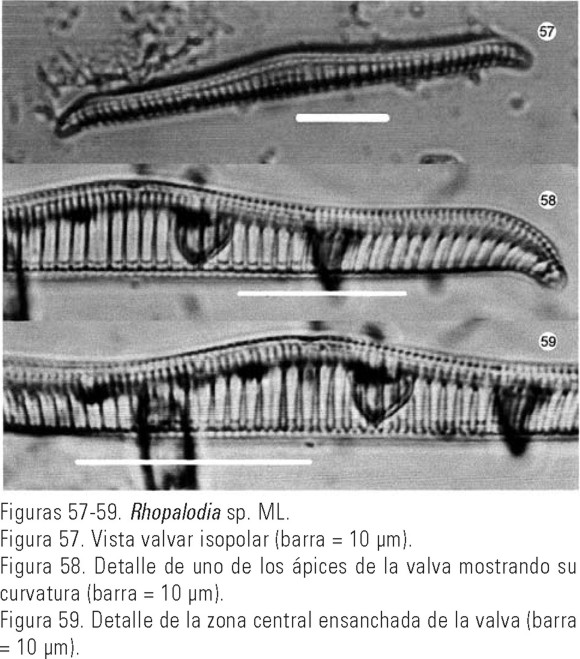 57

58

59

Figuras 57-59. Rhopalodia sp. ML.
Figura 57. Vista valvar isopolar (barra = 10 µm).
Figura 58. Detalle de uno de los ápices de la valva mostrando su curvatura (barra = 10 µm).
Figura 59. Detalle de la zona central ensanchada de la valva (barra = 10 µm).